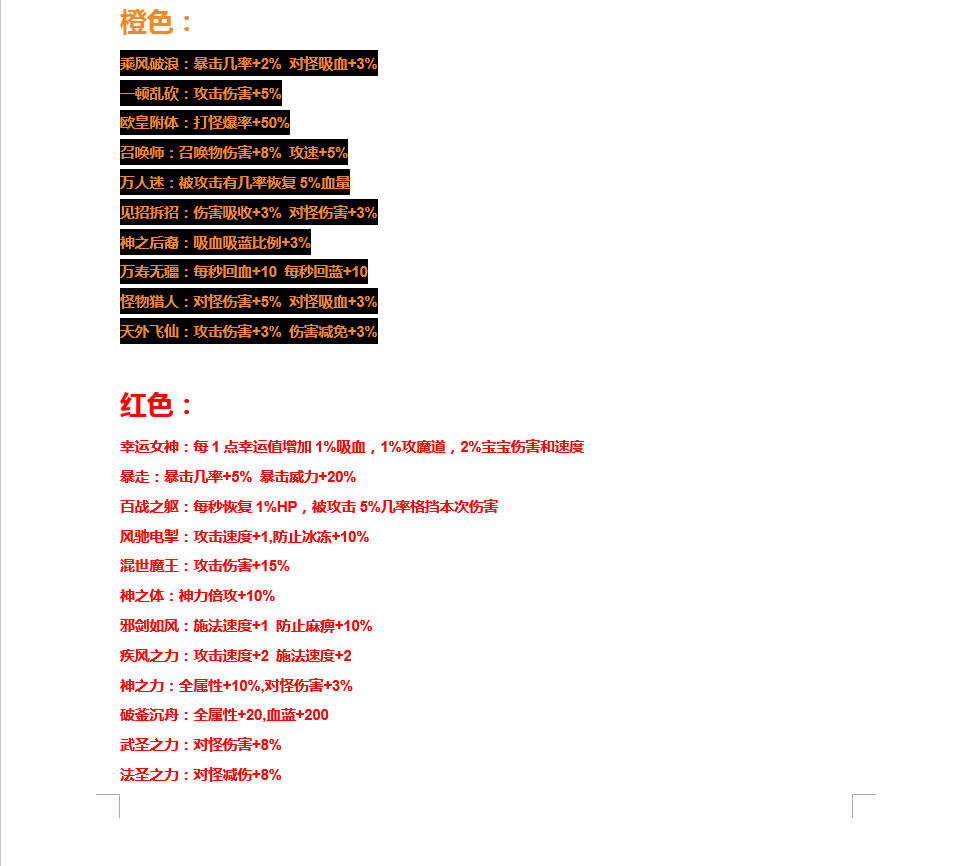 橙色：

乘风破浪：暴击几率+2% 对怪吸血+3%

一顿乱砍：攻击伤害+5%

欧皇附体：打怪爆率+50%

召唤师：召唤物伤害+8% 攻速+5%

万人迷：被攻击有几率恢复 5%血量

见招拆招：伤害吸收+3% 对怪伤害+3%

神之后裔：吸血吸蓝比例+3%

万寿无疆：每秒回血+10 每秒回蓝+10

怪物猎人：对怪伤害+5% 对怪吸血+3%

天外飞仙：攻击伤害+3% 伤害减免+3%

红色：

幸运女神：每 1 点幸运值增加 1%吸血，1%攻魔道，2%宝宝伤害和速度

暴走：暴击几率+5% 暴击威力+20%

百战之躯：每秒恢复 1%HP，被攻击 5%几率格挡本次伤害

风驰电掣：攻击速度+1,防止冰冻+10%

混世魔王：攻击伤害+15%

神之体：神力倍攻+10%

邪剑如风：施法速度+1 防止麻痹+10%

疾风之力：攻击速度+2 施法速度+2

神之力：全属性+10%,对怪伤害+3%

破釜沉舟：全属性+20,血蓝+200

武圣之力：对怪伤害+8%

法圣之力：对怪减伤+8%